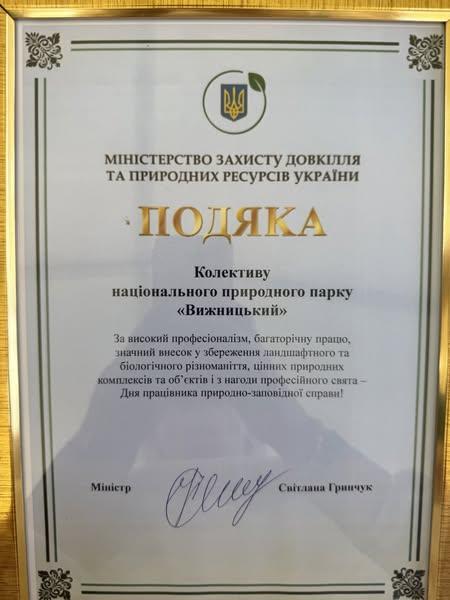 МІНІСТЕРСТВО ЗАХИСТУ ДОВКІЛЛЯ
ТА ПРИРОДНИХ РЕСУРСІВ УКРАЇНИ

ПОДЯКА

Колективу
національного природного парку
«Вижницький»

За високий професіоналізм, багаторічну працю, значний внесок у збереження ландшафтного та біологічного різноманіття, цінних природних комплексів та об'єктів і з нагоди професійного свята – Дня працівника природно-заповідної справи!

Міністр Світлана Гринчук